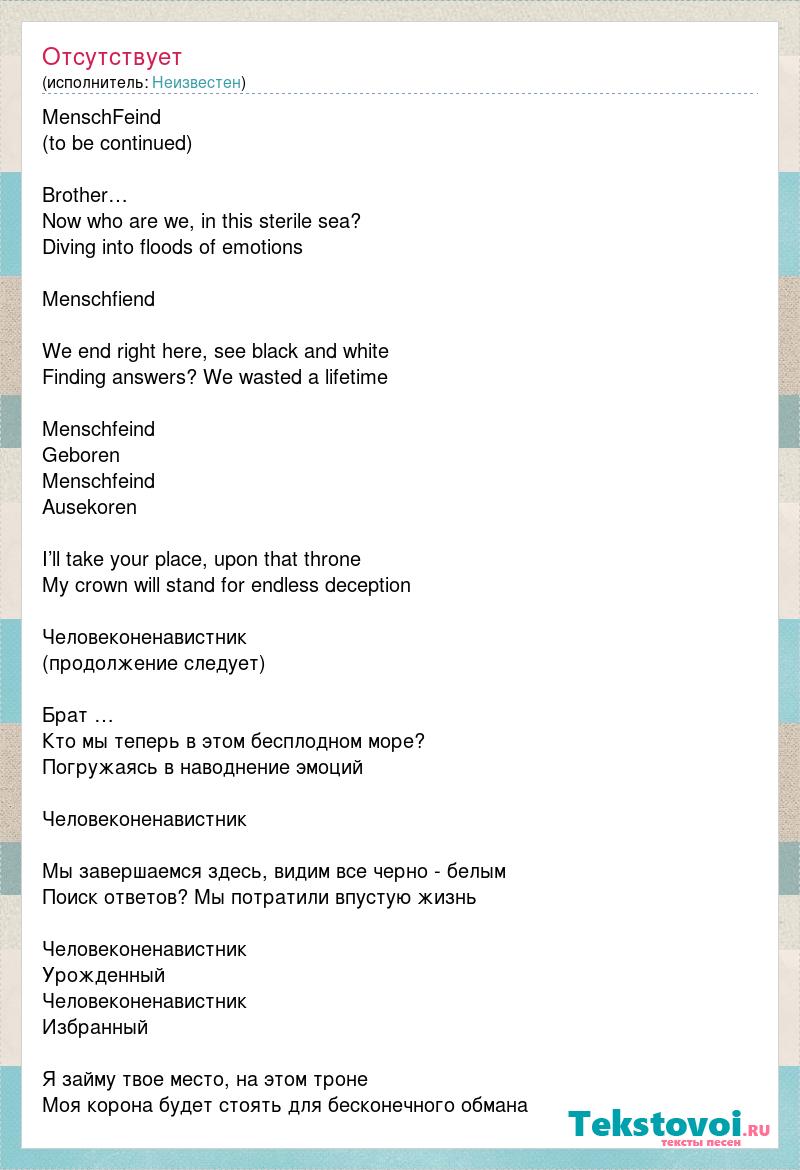 Отсутствует
(исполнитель: Неизвестен)

MenschFeind
(to be continued)

Brother…
Now who are we, in this sterile sea?
Diving into floods of emotions

Menschfiend

We end right here, see black and white
Finding answers? We wasted a lifetime

Menschfeind
Geboren
Menschfeind
Ausekoren

I'll take your place, upon that throne
My crown will stand for endless deception

Человеконенавистник
(продолжение следует)

Брат …
Кто мы теперь в этом бесплодном море?
Погружаясь в наводнение эмоций

Человеконенавистник

Мы завершаемся здесь, видим все черно - белым
Поиск ответов? Мы потратили впустую жизнь

Человеконенавистник
Урожденный
Человеконенавистник
Избранный

Я займу твое место, на этом троне
Моя корона будет стоять для бесконечного обмана

Tekstovoi.ru
тексты песен